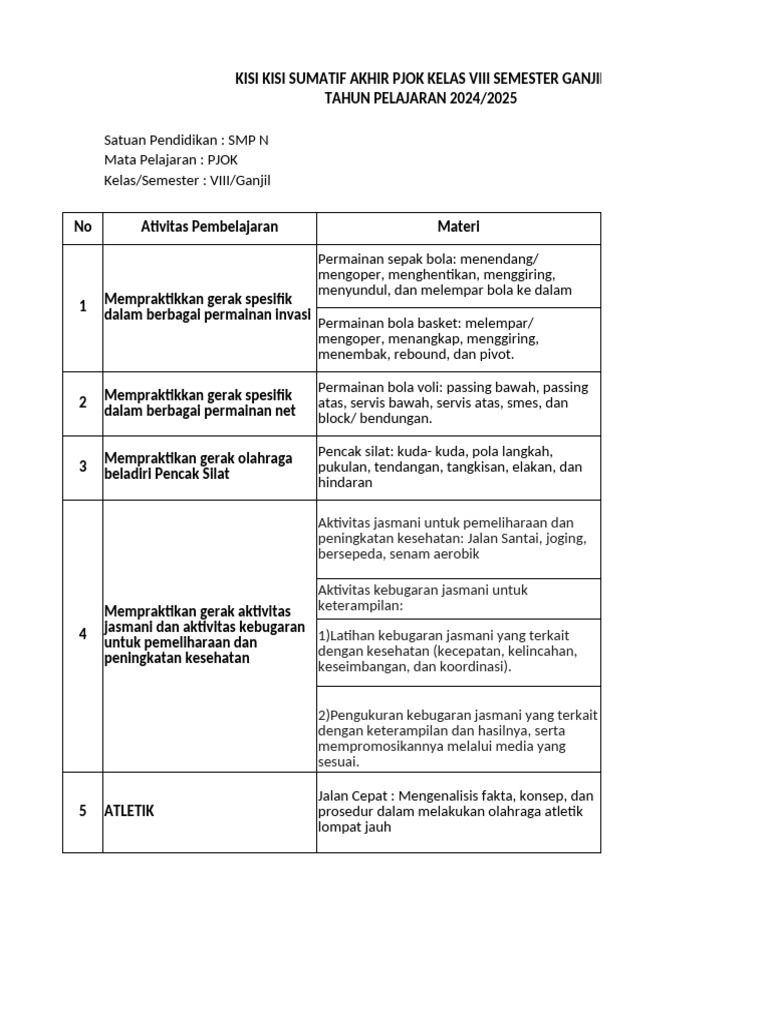 KISI KISI SUMATIF AKHIR PJOK KELAS VIII SEMESTER GANJIL
TAHUN PELAJARAN 2024/2025

Satuan Pendidikan : SMP N
Mata Pelajaran : PJOK
Kelas/Semester : VIII/Ganjil

| No | Ativitas Pembelajaran | Materi |
|---|---|---|
| 1 | Mempraktikkan gerak spesifik dalam berbagai permainan invasi | Permainan sepak bola: menendang/ mengoper, menghentikan, menggiring, menyundul, dan melempar bola ke dalam |
| | | Permainan bola basket: melempar/ mengoper, menangkap, menggiring, menembak, rebound, dan pivot. |
| 2 | Mempraktikkan gerak spesifik dalam berbagai permainan net | Permainan bola voli: passing bawah, passing atas, servis bawah, servis atas, smes, dan block/ bendungan. |
| 3 | Mempraktikan gerak olahraga beladiri Pencak Silat | Pencak silat: kuda- kuda, pola langkah, pukulan, tendangan, tangkisan, elakan, dan hindaran |
| 4 | Mempraktikan gerak aktivitas jasmani dan aktivitas kebugaran untuk pemeliharaan dan peningkatan kesehatan | Aktivitas jasmani untuk pemeliharaan dan peningkatan kesehatan: Jalan Santai, joging, bersepeda, senam aerobik |
| | | Aktivitas kebugaran jasmani untuk keterampilan: |
| | | 1)Latihan kebugaran jasmani yang terkait dengan kesehatan (kecepatan, kelincahan, keseimbangan, dan koordinasi). |
| | | 2)Pengukuran kebugaran jasmani yang terkait dengan keterampilan dan hasilnya, serta mempromosikannya melalui media yang sesuai. |
| 5 | ATLETIK | Jalan Cepat : Mengenalisis fakta, konsep, dan prosedur dalam melakukan olahraga atletik lompat jauh |